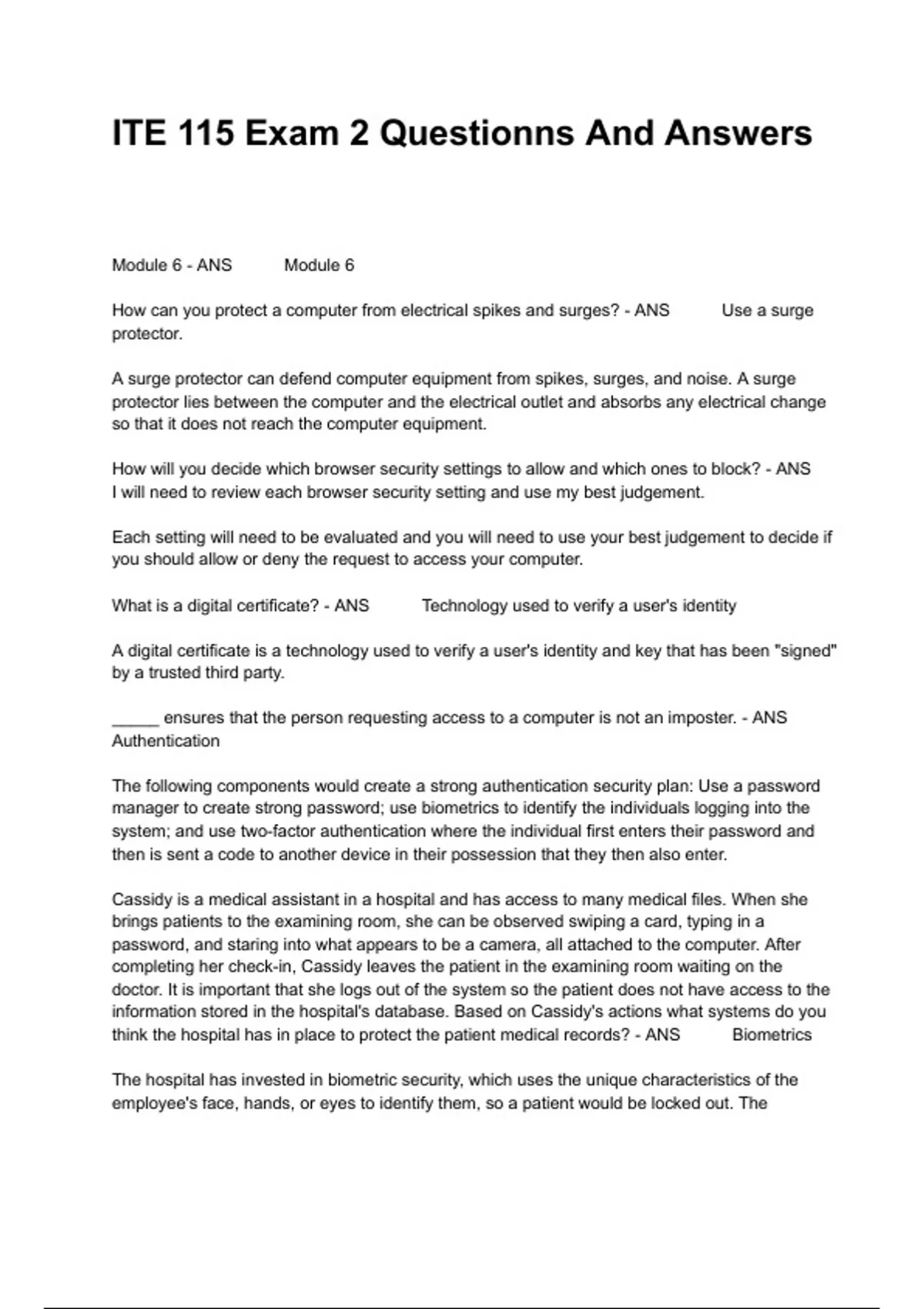 ITE 115 Exam 2 Questionns And Answers

Module 6 - ANS Module 6

How can you protect a computer from electrical spikes and surges? - ANS Use a surge protector.

A surge protector can defend computer equipment from spikes, surges, and noise. A surge protector lies between the computer and the electrical outlet and absorbs any electrical change so that it does not reach the computer equipment.

How will you decide which browser security settings to allow and which ones to block? - ANS I will need to review each browser security setting and use my best judgement.

Each setting will need to be evaluated and you will need to use your best judgement to decide if you should allow or deny the request to access your computer.

What is a digital certificate? - ANS Technology used to verify a user's identity

A digital certificate is a technology used to verify a user's identity and key that has been "signed" by a trusted third party.

____ ensures that the person requesting access to a computer is not an imposter. - ANS Authentication

The following components would create a strong authentication security plan: Use a password manager to create strong password; use biometrics to identify the individuals logging into the system; and use two-factor authentication where the individual first enters their password and then is sent a code to another device in their possession that they then also enter.

Cassidy is a medical assistant in a hospital and has access to many medical files. When she brings patients to the examining room, she can be observed swiping a card, typing in a password, and staring into what appears to be a camera, all attached to the computer. After completing her check-in, Cassidy leaves the patient in the examining room waiting on the doctor. It is important that she logs out of the system so the patient does not have access to the information stored in the hospital's database. Based on Cassidy's actions what systems do you think the hospital has in place to protect the patient medical records? - ANS Biometrics

The hospital has invested in biometric security, which uses the unique characteristics of the employee's face, hands, or eyes to identify them, so a patient would be locked out. The